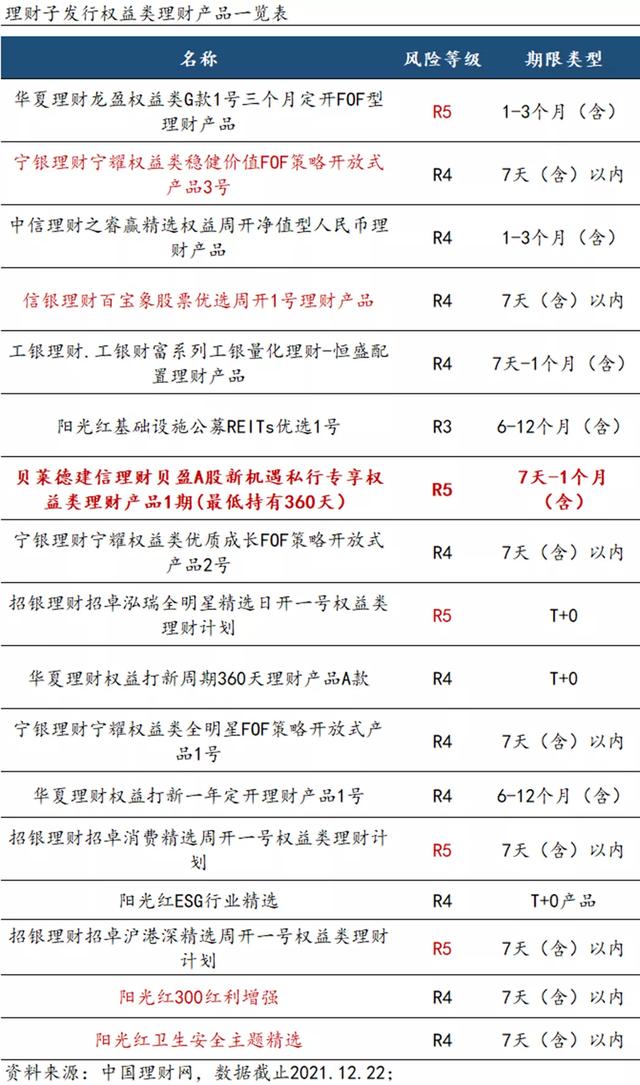 理财子发行权益类理财产品一览表

| 名称 | 风险等级 | 期限类型 |
|---|---|---|
| 华夏理财龙盈权益类G款1号三个月定开FOF型理财产品 | R5 | 1-3个月（含） |
| 宁银理财宁耀权益类稳健价值FOF策略开放式产品3号 | R4 | 7天（含）以内 |
| 中信理财之睿赢精选权益周开净值型人民币理财产品 | R4 | 1-3个月（含） |
| 信银理财百宝象股票优选周开1号理财产品 | R4 | 7天（含）以内 |
| 工银理财.工银财富系列工银量化理财-恒盛配置理财产品 | R4 | 7天-1个月（含） |
| 阳光红基础设施公募REITs优选1号 | R3 | 6-12个月（含） |
| 贝莱德建信理财贝盈A股新机遇私行专享权益类理财产品1期(最低持有360天) | R5 | 7天-1个月（含） |
| 宁银理财宁耀权益类优质成长FOF策略开放式产品2号 | R4 | 7天（含）以内 |
| 招银理财招卓泓瑞全明星精选日开一号权益类理财计划 | R5 | T+0 |
| 华夏理财权益打新周期360天理财产品A款 | R4 | T+0 |
| 宁银理财宁耀权益类全明星FOF策略开放式产品1号 | R4 | 7天（含）以内 |
| 华夏理财权益打新一年定开理财产品1号 | R4 | 6-12个月（含） |
| 招银理财招卓消费精选周开一号权益类理财计划 | R5 | 7天（含）以内 |
| 阳光红ESG行业精选 | R4 | T+0产品 |
| 招银理财招卓沪港深精选周开一号权益类理财计划 | R5 | 7天（含）以内 |
| 阳光红300红利增强 | R4 | 7天（含）以内 |
| 阳光红卫生安全主题精选 | R4 | 7天（含）以内 |

资料来源：中国理财网，数据截止2021.12.22；